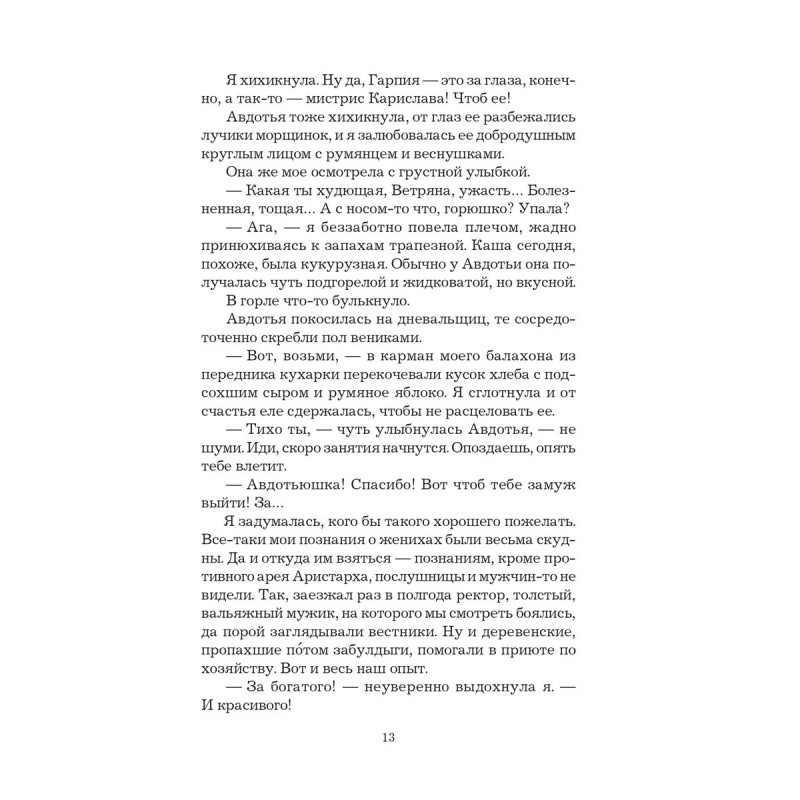 Я хихикнула. Ну да, Гарпия — это за глаза, конечно, а так-то — мистрис Карислава! Чтоб ее!

Авдотья тоже хихикнула, от глаз ее разбежались лучики морщинок, и я залюбовалась ее добродушным круглым лицом с румянцем и веснушками.

Она же мое осмотрела с грустной улыбкой.

— Какая ты худющая, Ветряна, ужасть... Болезненная, тощая... А с носом-то что, горюшко? Упала?

— Ага, — я беззаботно повела плечом, жадно принюхиваясь к запахам трапезной. Каша сегодня, похоже, была кукурузная. Обычно у Авдотьи она получалась чуть подгорелой и жидковатой, но вкусной.

В горле что-то булькнуло.

Авдотья покосилась на дневальщиц, те сосредоточенно скребли пол вениками.

— Вот, возьми, — в карман моего балахона из передника кухарки перекочевали кусок хлеба с подсохшим сыром и румяное яблоко. Я сглотнула и от счастья еле сдержалась, чтобы не расцеловать ее.

— Тихо ты, — чуть улыбнулась Авдотья, — не шуми. Иди, скоро занятия начнутся. Опоздаешь, опять тебе влетит.

— Авдотьюшка! Спасибо! Вот чтоб тебе замуж выйти! За...

Я задумалась, кого бы такого хорошего пожелать. Все-таки мои познания о женихах были весьма скудны. Да и откуда им взяться — познаниям, кроме противного арея Аристарха, послушницы и мужчин-то не видели. Так, заезжал раз в полгода ректор, толстый, вальяжный мужик, на которого мы смотреть боялись, да порой заглядывали вестники. Ну и деревенские, пропахшие по́том забулдыги, помогали в приюте по хозяйству. Вот и весь наш опыт.

— За богатого! — неуверенно выдохнула я. — И красивого!

13